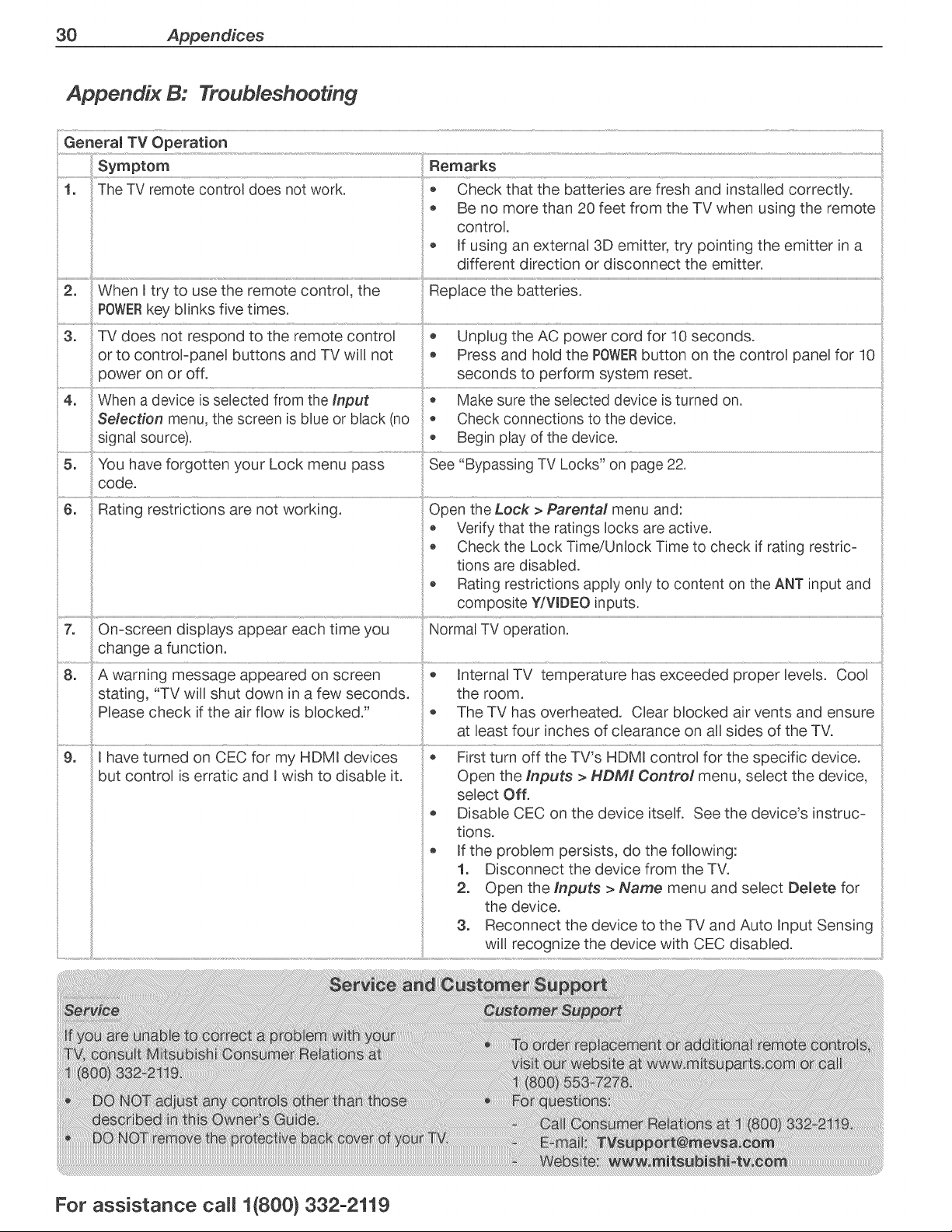 30 Appendices

Appendix B: Troubleshooting

General TV Operation

| | Symptom | Remarks |
|---|---|---|
| 1. | The TV remote control does not work. | • Check that the batteries are fresh and installed correctly. • Be no more than 20 feet from the TV when using the remote control. • If using an external 3D emitter, try pointing the emitter in a different direction or disconnect the emitter. |
| 2. | When I try to use the remote control, the POWER key blinks five times. | Replace the batteries. |
| 3. | TV does not respond to the remote control or to control-panel buttons and TV will not power on or off. | • Unplug the AC power cord for 10 seconds. • Press and hold the POWER button on the control panel for 10 seconds to perform system reset. |
| 4. | When a device is selected from the Input Selection menu, the screen is blue or black (no signal source). | • Make sure the selected device is turned on. • Check connections to the device. • Begin play of the device. |
| 5. | You have forgotten your Lock menu pass code. | See "Bypassing TV Locks" on page 22. |
| 6. | Rating restrictions are not working. | Open the Lock > Parental menu and: • Verify that the ratings locks are active. • Check the Lock Time/Unlock Time to check if rating restrictions are disabled. • Rating restrictions apply only to content on the ANT input and composite Y/VIDEO inputs. |
| 7. | On-screen displays appear each time you change a function. | Normal TV operation. |
| 8. | A warning message appeared on screen stating, "TV will shut down in a few seconds. Please check if the air flow is blocked." | • Internal TV temperature has exceeded proper levels. Cool the room. • The TV has overheated. Clear blocked air vents and ensure at least four inches of clearance on all sides of the TV. |
| 9. | I have turned on CEC for my HDMI devices but control is erratic and I wish to disable it. | • First turn off the TV's HDMI control for the specific device. Open the Inputs > HDMI Control menu, select the device, select Off. • Disable CEC on the device itself. See the device's instructions. • If the problem persists, do the following: 1. Disconnect the device from the TV. 2. Open the Inputs > Name menu and select Delete for the device. 3. Reconnect the device to the TV and Auto Input Sensing will recognize the device with CEC disabled. |

Service and Customer Support

Service

If you are unable to correct a problem with your TV, consult Mitsubishi Consumer Relations at 1 (800) 332-2119.

• DO NOT adjust any controls other than those described in this Owner's Guide.
• DO NOT remove the protective back cover of your TV.

Customer Support

• To order replacement or additional remote controls, visit our website at www.mitsuparts.com or call 1 (800) 553-7278.
• For questions:
- Call Consumer Relations at 1 (800) 332-2119.
- E-mail: TVsupport@mevsa.com
- Website: www.mitsubishi-tv.com

For assistance call 1(800) 332-2119